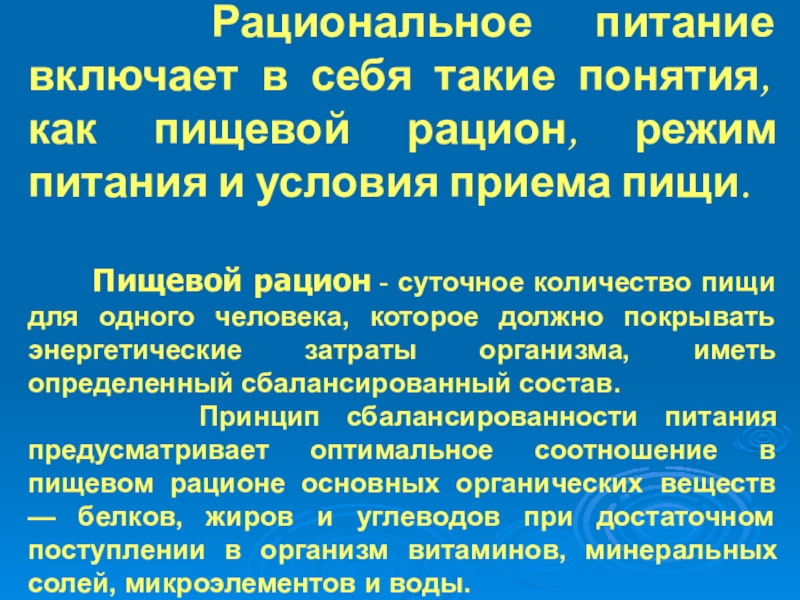 Рациональное питание включает в себя такие понятия, как пищевой рацион, режим питания и условия приема пищи.

Пищевой рацион - суточное количество пищи для одного человека, которое должно покрывать энергетические затраты организма, иметь определенный сбалансированный состав.

Принцип сбалансированности питания предусматривает оптимальное соотношение в пищевом рационе основных органических веществ — белков, жиров и углеводов при достаточном поступлении в организм витаминов, минеральных солей, микроэлементов и воды.